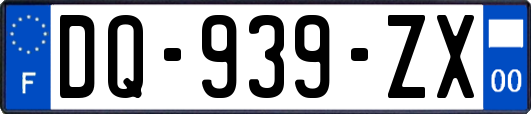 F
DQ-939-ZX
00